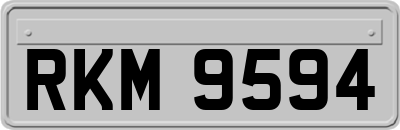 RKM 9594